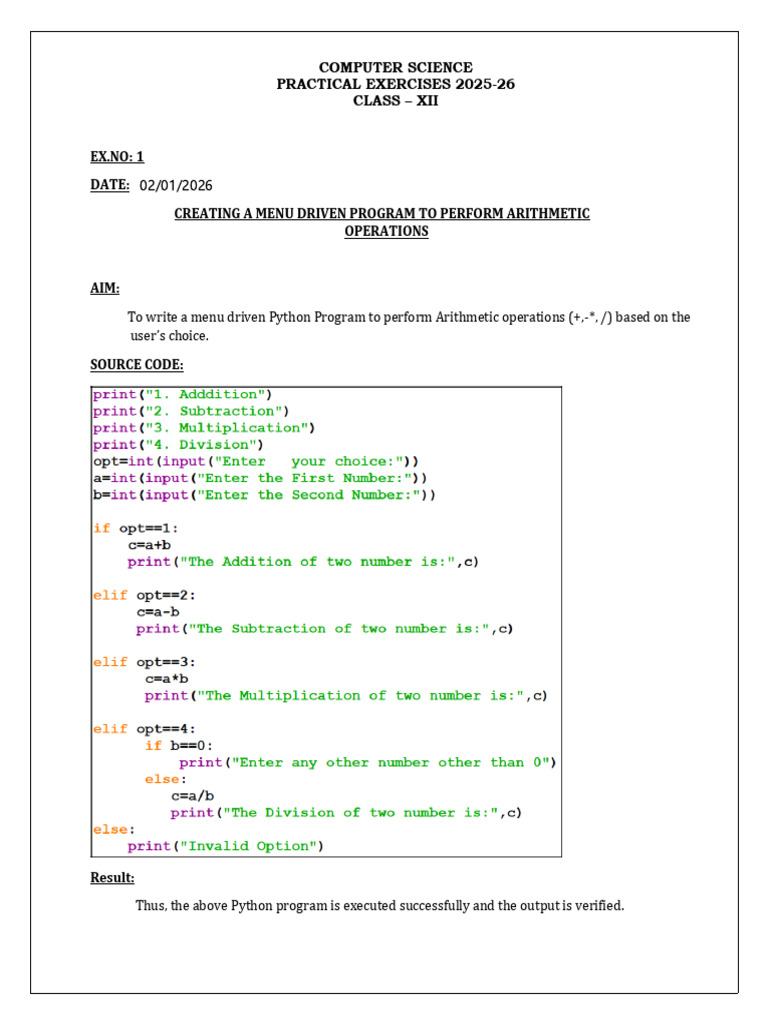 COMPUTER SCIENCE
PRACTICAL EXERCISES 2025-26
CLASS – XII

EX.NO: 1

DATE: 02/01/2026

CREATING A MENU DRIVEN PROGRAM TO PERFORM ARITHMETIC OPERATIONS

AIM:

To write a menu driven Python Program to perform Arithmetic operations (+,-*, /) based on the user's choice.

SOURCE CODE:

print("1. Adddition")
print("2. Subtraction")
print("3. Multiplication")
print("4. Division")
opt=int(input("Enter   your choice:"))
a=int(input("Enter the First Number:"))
b=int(input("Enter the Second Number:"))

if opt==1:
    c=a+b
    print("The Addition of two number is:",c)

elif opt==2:
     c=a-b
     print("The Subtraction of two number is:",c)

elif opt==3:
      c=a*b
      print("The Multiplication of two number is:",c)

elif opt==4:
      if b==0:
          print("Enter any other number other than 0")
      else:
          c=a/b
          print("The Division of two number is:",c)
else:
    print("Invalid Option")

Result:

Thus, the above Python program is executed successfully and the output is verified.